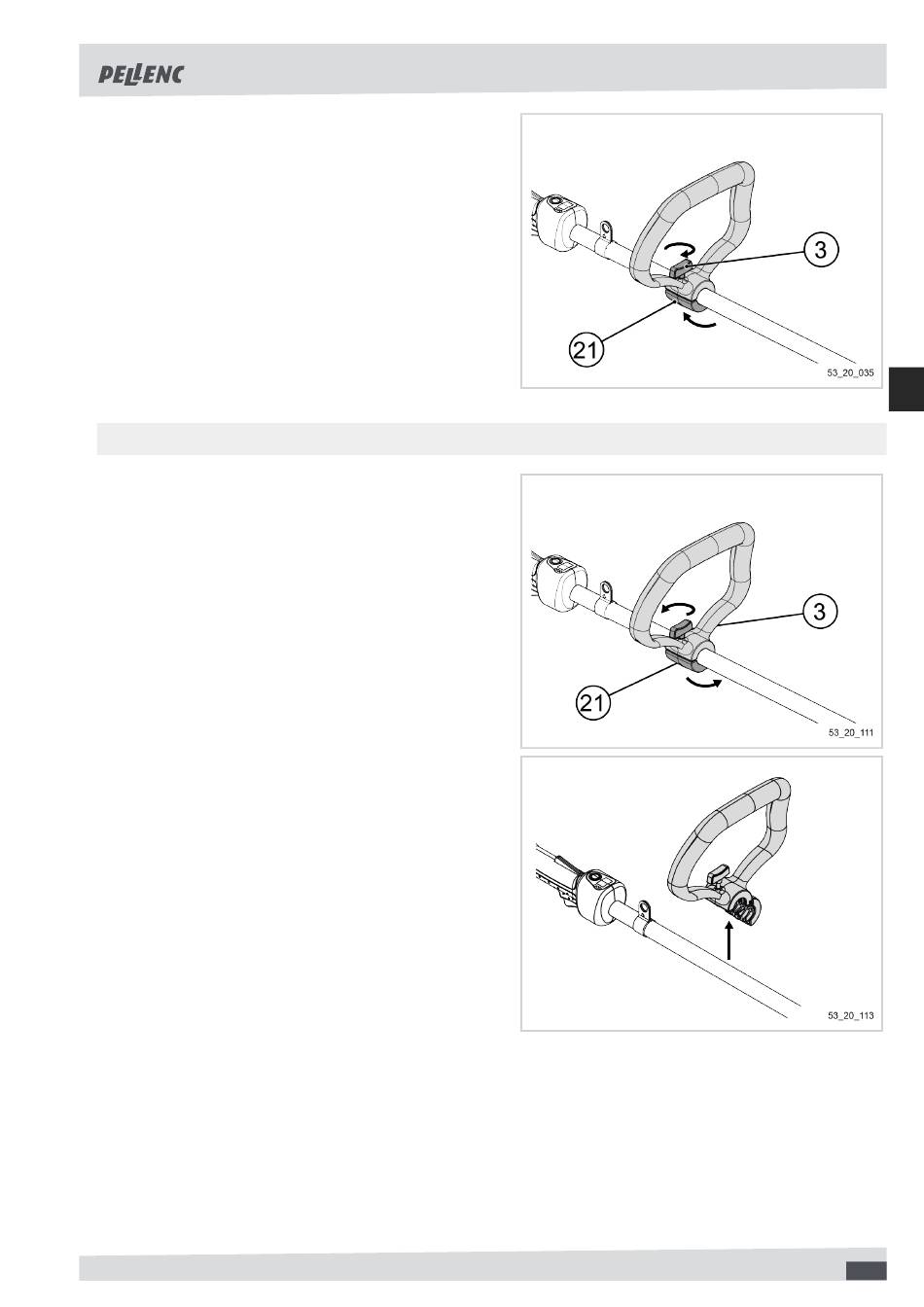 PELLENC

3

21

53_20_035

3

21

53_20_111

53_20_113